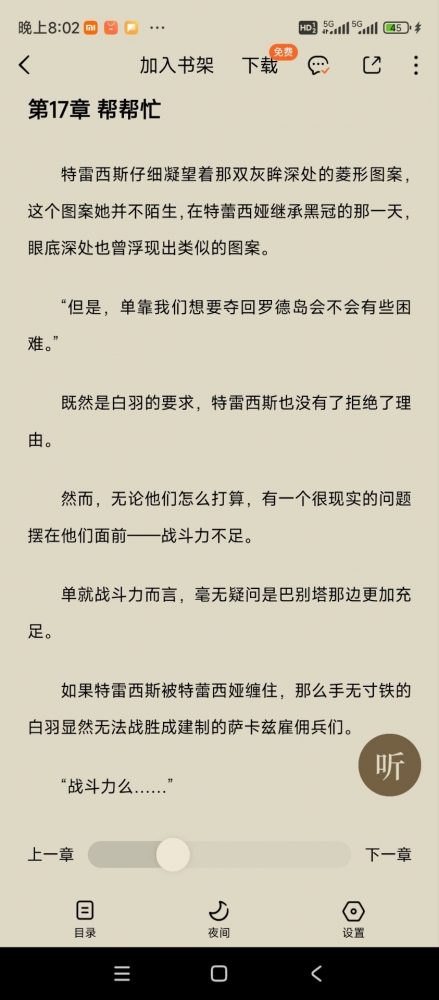 晚上8:02 ···
HD 5G 5G 45

加入书架 下载 免费

第17章 帮帮忙

特雷西斯仔细凝望着那双灰眸深处的菱形图案，这个图案她并不陌生，在特蕾西娅继承黑冠的那一天，眼底深处也曾浮现出类似的图案。

“但是，单靠我们想要夺回罗德岛会不会有些困难。”

既然是白羽的要求，特雷西斯也没有了拒绝了理由。

然而，无论他们怎么打算，有一个很现实的问题摆在他们面前——战斗力不足。

单就战斗力而言，毫无疑问是巴别塔那边更加充足。

如果特雷西斯被特蕾西娅缠住，那么手无寸铁的白羽显然无法战胜成建制的萨卡兹雇佣兵们。

“战斗力么……”

听

上一章 下一章

目录 夜间 设置